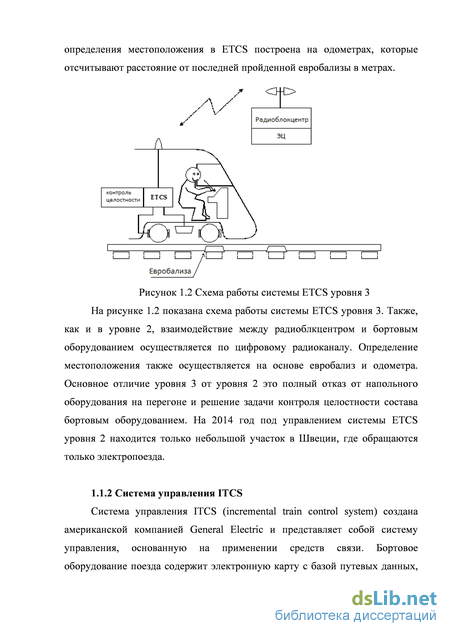 определения местоположения в ETCS построена на одометрах, которые отсчитывают расстояние от последней пройденной евробализы в метрах.

Радиоблокцентр
ЭЦ
контроль целостности
ETCS
Евробализа

Рисунок 1.2 Схема работы системы ETCS уровня 3

На рисунке 1.2 показана схема работы системы ETCS уровня 3. Также, как и в уровне 2, взаимодействие между радиоблкцентром и бортовым оборудованием осуществляется по цифровому радиоканалу. Определение местоположения также осуществляется на основе евробализ и одометра. Основное отличие уровня 3 от уровня 2 это полный отказ от напольного оборудования на перегоне и решение задачи контроля целостности состава бортовым оборудованием. На 2014 год под управлением системы ETCS уровня 2 находится только небольшой участок в Швеции, где обращаются только электропоезда.

1.1.2 Система управления ITCS

Система управления ITCS (incremental train control system) создана американской компанией General Electric и представляет собой систему управления, основанную на применении средств связи. Бортовое оборудование поезда содержит электронную карту с базой путевых данных,

dsLib.net
библиотека диссертаций